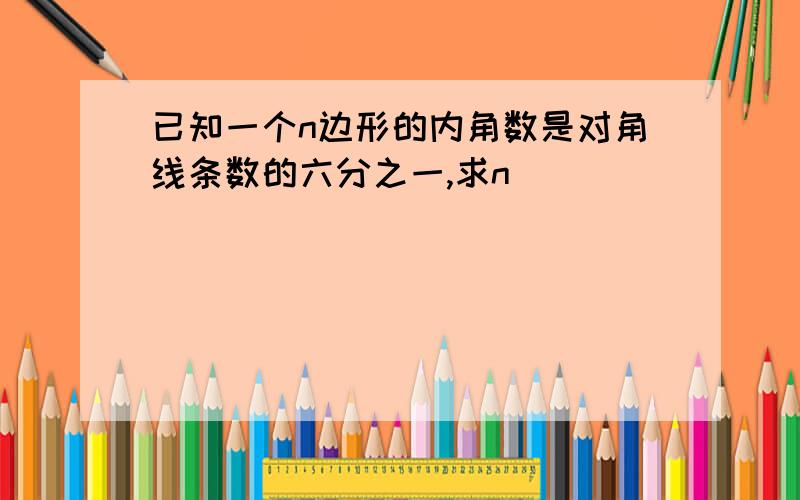 已知一个n边形的内角数是对角线条数的六分之一,求n